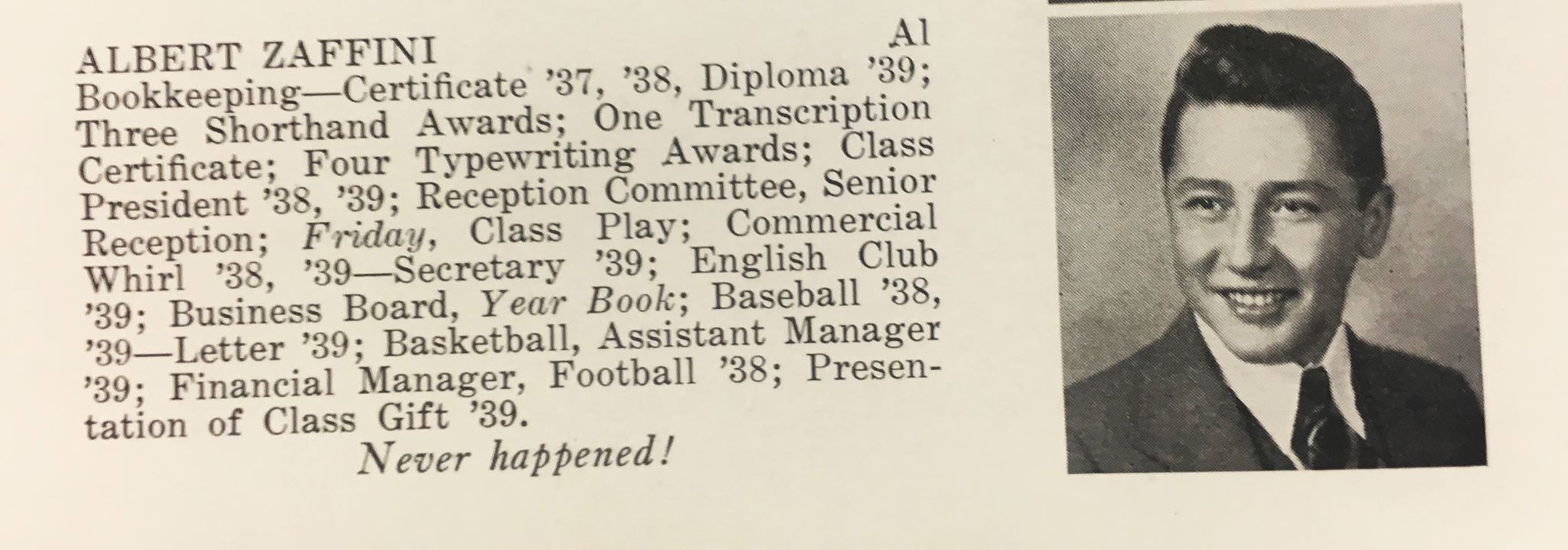 ALBERT ZAFFINI Al

Bookkeeping—Certificate '37, '38, Diploma '39; Three Shorthand Awards; One Transcription Certificate; Four Typewriting Awards; Class President '38, '39; Reception Committee, Senior Reception; Friday, Class Play; Commercial Whirl '38, '39—Secretary '39; English Club '39; Business Board, Year Book; Baseball '38, '39—Letter '39; Basketball, Assistant Manager '39; Financial Manager, Football '38; Presentation of Class Gift '39.

Never happened!